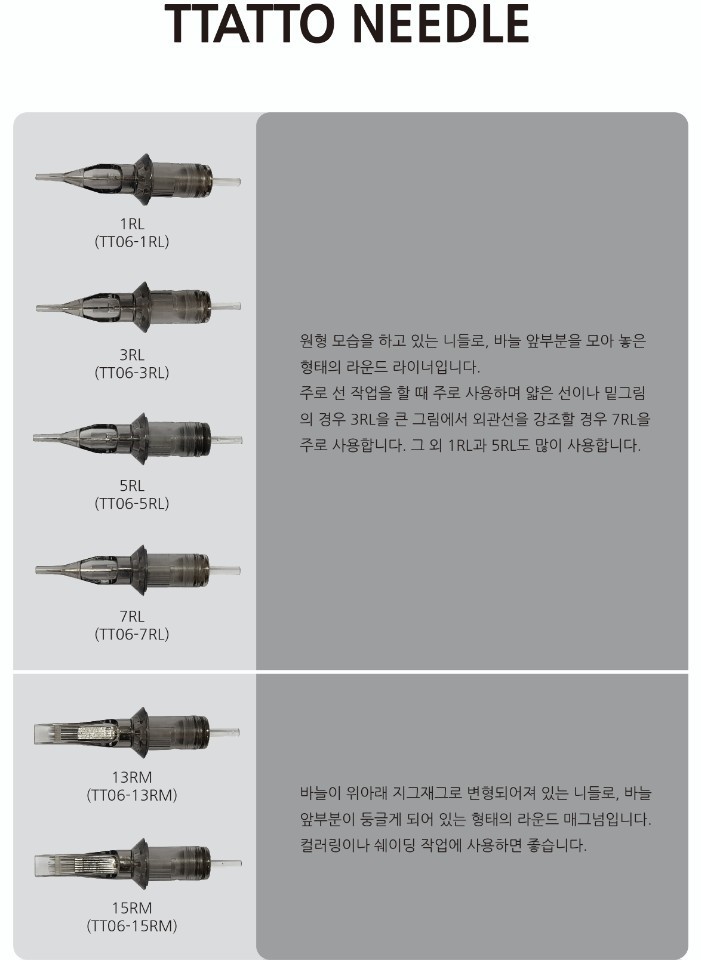 TTATTO NEEDLE

1RL
(TT06-1RL)

3RL
(TT06-3RL)

5RL
(TT06-5RL)

7RL
(TT06-7RL)

원형 모습을 하고 있는 니들로, 바늘 앞부분을 모아 놓은 형태의 라운드 라이너입니다.
주로 선 작업을 할 때 주로 사용하며 얇은 선이나 밑그림의 경우 3RL을 큰 그림에서 외관선을 강조할 경우 7RL을 주로 사용합니다. 그 외 1RL과 5RL도 많이 사용합니다.

13RM
(TT06-13RM)

15RM
(TT06-15RM)

바늘이 위아래 지그재그로 변형되어져 있는 니들로, 바늘 앞부분이 둥글게 되어 있는 형태의 라운드 매그넘입니다.
컬러링이나 쉐이딩 작업에 사용하면 좋습니다.